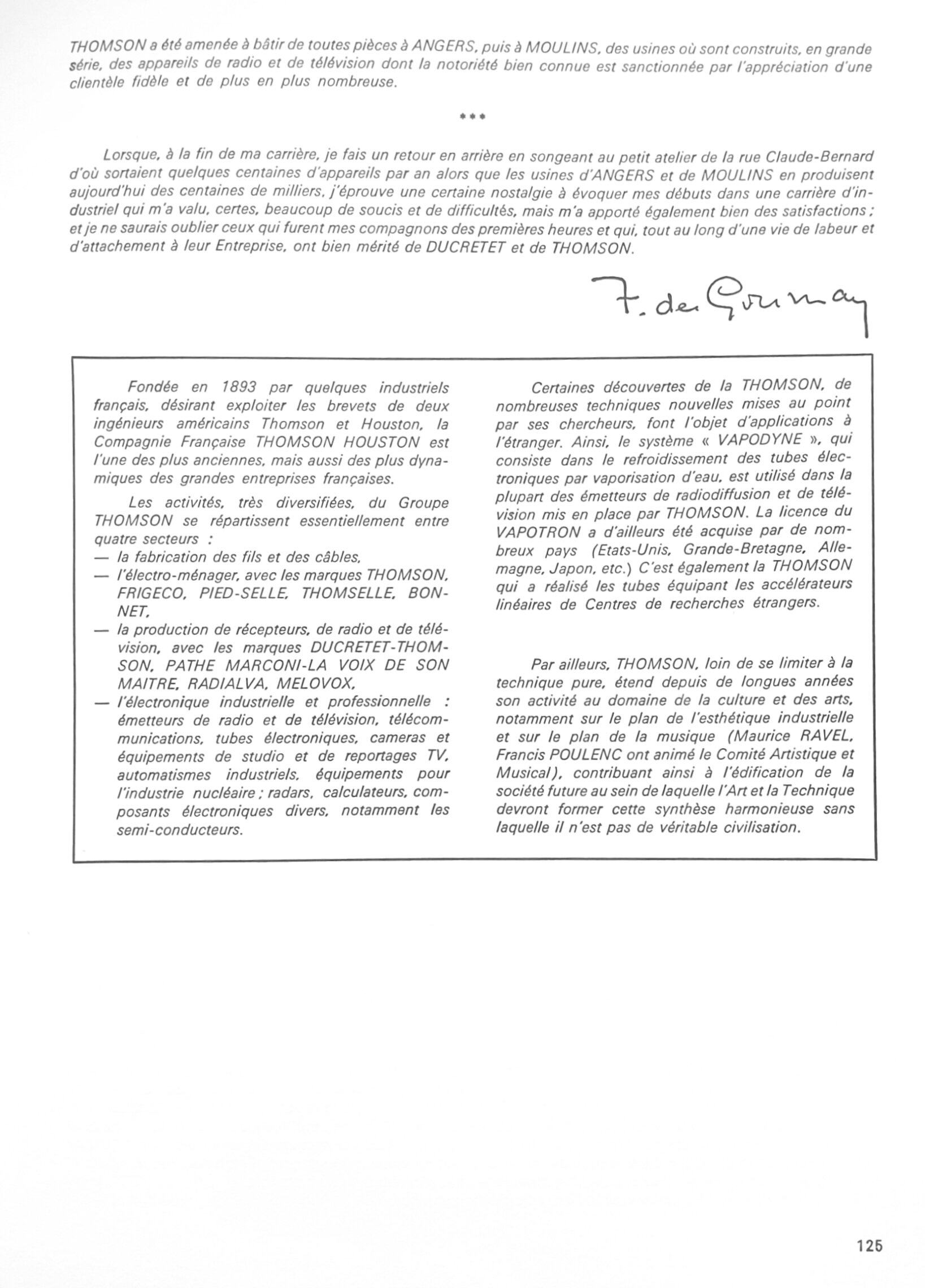 THOMSON a été amenée à bâtir de toutes pièces à ANGERS, puis à MOULINS, des usines où sont construits, en grande série, des appareils de radio et de télévision dont la notoriété bien connue est sanctionnée par l'appréciation d'une clientèle fidèle et de plus en plus nombreuse.

***

Lorsque, à la fin de ma carrière, je fais un retour en arrière en songeant au petit atelier de la rue Claude-Bernard d'où sortaient quelques centaines d'appareils par an alors que les usines d'ANGERS et de MOULINS en produisent aujourd'hui des centaines de milliers, j'éprouve une certaine nostalgie à évoquer mes débuts dans une carrière d'industriel qui m'a valu, certes, beaucoup de soucis et de difficultés, mais m'a apporté également bien des satisfactions ; et je ne saurais oublier ceux qui furent mes compagnons des premières heures et qui, tout au long d'une vie de labeur et d'attachement à leur Entreprise, ont bien mérité de DUCRETET et de THOMSON.

F. de Gournay

Fondée en 1893 par quelques industriels français, désirant exploiter les brevets de deux ingénieurs américains Thomson et Houston, la Compagnie Française THOMSON HOUSTON est l'une des plus anciennes, mais aussi des plus dynamiques des grandes entreprises françaises.

Les activités, très diversifiées, du Groupe THOMSON se répartissent essentiellement entre quatre secteurs :
— la fabrication des fils et des câbles,
— l'électro-ménager, avec les marques THOMSON, FRIGECO, PIED-SELLE, THOMSELLE, BONNET,
— la production de récepteurs, de radio et de télévision, avec les marques DUCRETET-THOMSON, PATHE MARCONI-LA VOIX DE SON MAITRE, RADIALVA, MELOVOX,
— l'électronique industrielle et professionnelle : émetteurs de radio et de télévision, télécommunications, tubes électroniques, cameras et équipements de studio et de reportages TV, automatismes industriels, équipements pour l'industrie nucléaire ; radars, calculateurs, composants électroniques divers, notamment les semi-conducteurs.

Certaines découvertes de la THOMSON, de nombreuses techniques nouvelles mises au point par ses chercheurs, font l'objet d'applications à l'étranger. Ainsi, le système « VAPODYNE », qui consiste dans le refroidissement des tubes électroniques par vaporisation d'eau, est utilisé dans la plupart des émetteurs de radiodiffusion et de télévision mis en place par THOMSON. La licence du VAPOTRON a d'ailleurs été acquise par de nombreux pays (Etats-Unis, Grande-Bretagne, Allemagne, Japon, etc.) C'est également la THOMSON qui a réalisé les tubes équipant les accélérateurs linéaires de Centres de recherches étrangers.

Par ailleurs, THOMSON, loin de se limiter à la technique pure, étend depuis de longues années son activité au domaine de la culture et des arts, notamment sur le plan de l'esthétique industrielle et sur le plan de la musique (Maurice RAVEL, Francis POULENC ont animé le Comité Artistique et Musical), contribuant ainsi à l'édification de la société future au sein de laquelle l'Art et la Technique devront former cette synthèse harmonieuse sans laquelle il n'est pas de véritable civilisation.

125